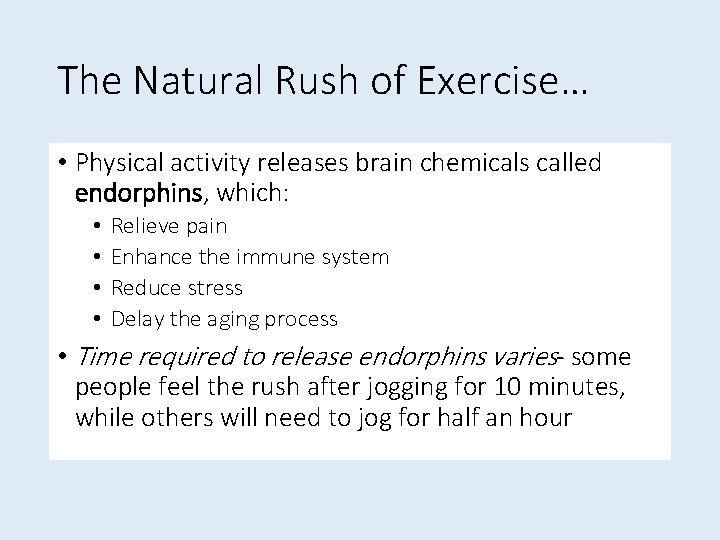 The Natural Rush of Exercise…

• Physical activity releases brain chemicals called endorphins, which:
  • Relieve pain
  • Enhance the immune system
  • Reduce stress
  • Delay the aging process
• Time required to release endorphins varies- some people feel the rush after jogging for 10 minutes, while others will need to jog for half an hour